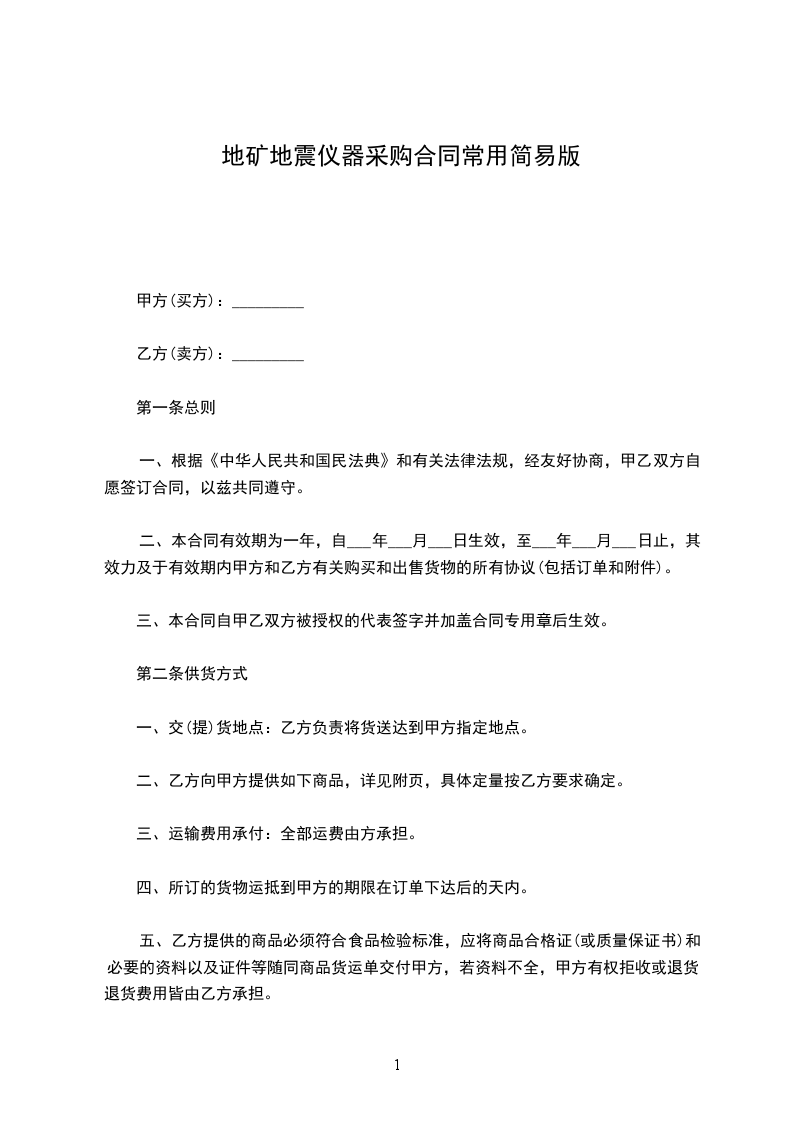 地矿地震仪器采购合同常用简易版

甲方(买方)：________

乙方(卖方)：________

第一条总则

一、根据《中华人民共和国民法典》和有关法律法规，经友好协商，甲乙双方自愿签订合同，以兹共同遵守。

二、本合同有效期为一年，自___年___月___日生效，至___年___月___日止，其效力及于有效期内甲方和乙方有关购买和出售货物的所有协议(包括订单和附件)。

三、本合同自甲乙双方被授权的代表签字并加盖合同专用章后生效。

第二条供货方式

一、交(提)货地点：乙方负责将货送达到甲方指定地点。

二、乙方向甲方提供如下商品，详见附页，具体定量按乙方要求确定。

三、运输费用承付：全部运费由方承担。

四、所订的货物运抵到甲方的期限在订单下达后的天内。

五、乙方提供的商品必须符合食品检验标准，应将商品合格证(或质量保证书)和必要的资料以及证件等随同商品货运单交付甲方，若资料不全，甲方有权拒收或退货退货费用皆由乙方承担。

1